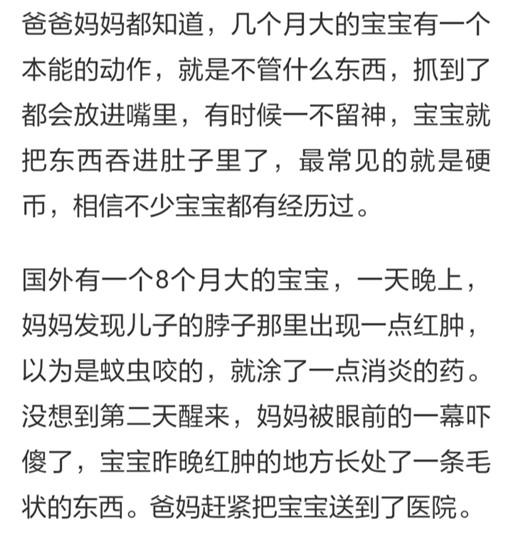 爸爸妈妈都知道，几个月大的宝宝有一个本能的动作，就是不管什么东西，抓到了都会放进嘴里，有时候一不留神，宝宝就把东西吞进肚子里了，最常见的就是硬币，相信不少宝宝都有经历过。

国外有一个8个月大的宝宝，一天晚上，妈妈发现儿子的脖子那里出现一点红肿，以为是蚊虫咬的，就涂了一点消炎的药。没想到第二天醒来，妈妈被眼前的一幕吓傻了，宝宝昨晚红肿的地方长处了一条毛状的东西。爸妈赶紧把宝宝送到了医院。